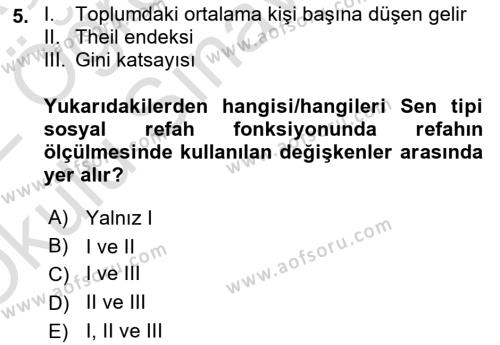 5. I. Toplumdaki ortalama kişi başına düşen gelir
II. Theil endeksi
III. Gini katsayısı

Yukarıdakilerden hangisi/hangileri Sen tipi sosyal refah fonksiyonunda refahın ölçülmesinde kullanılan değişkenler arasında yer alır?

A) Yalnız I
B) I ve II
C) I ve III
D) II ve III
E) I, II ve III

www.aofsoru.com